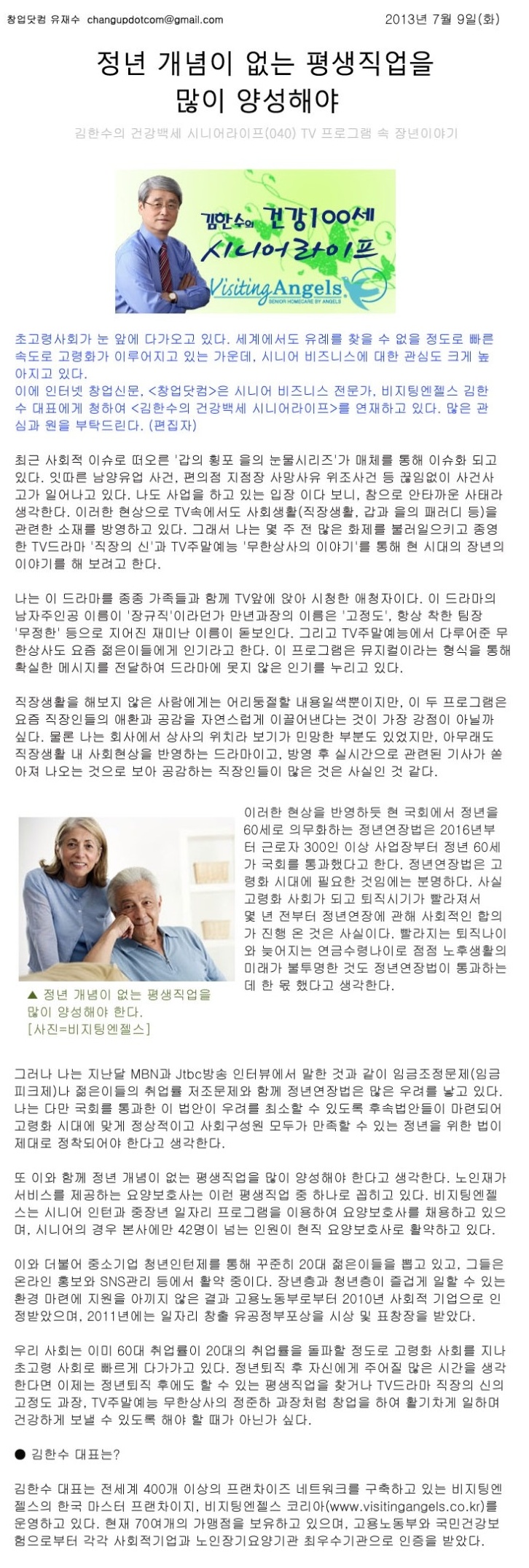 창업닷컴 유재수 changupdotcom@gmail.com 2013년 7월 9일(화)

정년 개념이 없는 평생직업을 많이 양성해야

김한수의 건강백세 시니어라이프(040) TV 프로그램 속 장년이야기

김한수의 건강100세 시니어라이프

Visiting Angels

SENIOR HOMECARE BY ANGELS

초고령사회가 눈 앞에 다가오고 있다. 세계에서도 유례를 찾을 수 없을 정도로 빠른 속도로 고령화가 이루어지고 있는 가운데, 시니어 비즈니스에 대한 관심도 크게 높아지고 있다.
이에 인터넷 창업신문, <창업닷컴>은 시니어 비즈니스 전문가, 비지팅엔젤스 김한수 대표에게 청하여 <김한수의 건강백세 시니어라이프>를 연재하고 있다. 많은 관심과 원을 부탁드린다. (편집자)

최근 사회적 이슈로 떠오른 '갑의 횡포 을의 눈물시리즈'가 매체를 통해 이슈화 되고 있다. 잇따른 남양유업 사건, 편의점 지점장 사망사유 위조사건 등 끊임없이 사건사고가 일어나고 있다. 나도 사업을 하고 있는 입장 이다 보니, 참으로 안타까운 사태라 생각한다. 이러한 현상으로 TV속에서도 사회생활(직장생활, 갑과 을의 패러디 등)을 관련한 소재를 방영하고 있다. 그래서 나는 몇 주 전 많은 화제를 불러일으키고 종영한 TV드라마 '직장의 신'과 TV주말예능 '무한상사의 이야기'를 통해 현 시대의 장년의 이야기를 해 보려고 한다.

나는 이 드라마를 종종 가족들과 함께 TV앞에 앉아 시청한 애청자이다. 이 드라마의 남자주인공 이름이 '장규직'이라던가 만년과장의 이름은 '고정도', 항상 착한 팀장 '무정한' 등으로 지어진 재미난 이름이 돋보인다. 그리고 TV주말예능에서 다루어준 무한상사도 요즘 젊은이들에게 인기라고 한다. 이 프로그램은 뮤지컬이라는 형식을 통해 확실한 메시지를 전달하여 드라마에 못지 않은 인기를 누리고 있다.

직장생활을 해보지 않은 사람에게는 어리둥절할 내용일색뿐이지만, 이 두 프로그램은 요즘 직장인들의 애환과 공감을 자연스럽게 이끌어낸다는 것이 가장 강점이 아닐까 싶다. 물론 나는 회사에서 상사의 위치라 보기가 민망한 부분도 있었지만, 아무래도 직장생활 내 사회현상을 반영하는 드라마이고, 방영 후 실시간으로 관련된 기사가 쏟아져 나오는 것으로 보아 공감하는 직장인들이 많은 것은 사실인 것 같다.

▲ 정년 개념이 없는 평생직업을 많이 양성해야 한다.
[사진=비지팅엔젤스]

이러한 현상을 반영하듯 현 국회에서 정년을 60세로 의무화하는 정년연장법은 2016년부터 근로자 300인 이상 사업장부터 정년 60세가 국회를 통과했다고 한다. 정년연장법은 고령화 시대에 필요한 것임에는 분명하다. 사실 고령화 사회가 되고 퇴직시기가 빨라져서 몇 년 전부터 정년연장에 관해 사회적인 합의가 진행 온 것은 사실이다. 빨라지는 퇴직나이와 늦어지는 연금수령나이로 점점 노후생활의 미래가 불투명한 것도 정년연장법이 통과하는데 한 몫 했다고 생각한다.

그러나 나는 지난달 MBN과 Jtbc방송 인터뷰에서 말한 것과 같이 임금조정문제(임금피크제)나 젊은이들의 취업률 저조문제와 함께 정년연장법은 많은 우려를 낳고 있다. 나는 다만 국회를 통과한 이 법안이 우려를 최소할 수 있도록 후속법안들이 마련되어 고령화 시대에 맞게 정상적이고 사회구성원 모두가 만족할 수 있는 정년을 위한 법이 제대로 정착되어야 한다고 생각한다.

또 이와 함께 정년 개념이 없는 평생직업을 많이 양성해야 한다고 생각한다. 노인재가서비스를 제공하는 요양보호사는 이런 평생직업 중 하나로 꼽히고 있다. 비지팅엔젤스는 시니어 인턴과 중장년 일자리 프로그램을 이용하여 요양보호사를 채용하고 있으며, 시니어의 경우 본사에만 42명이 넘는 인원이 현직 요양보호사로 활약하고 있다.

이와 더불어 중소기업 청년인턴제를 통해 꾸준히 20대 젊은이들을 뽑고 있고, 그들은 온라인 홍보와 SNS관리 등에서 활약 중이다. 장년층과 청년층이 즐겁게 일할 수 있는 환경 마련에 지원을 아끼지 않은 결과 고용노동부로부터 2010년 사회적 기업으로 인정받았으며, 2011년에는 일자리 창출 유공정부포상을 시상 및 표창장을 받았다.

우리 사회는 이미 60대 취업률이 20대의 취업률을 돌파할 정도로 고령화 사회를 지나 초고령 사회로 빠르게 다가가고 있다. 정년퇴직 후 자신에게 주어질 많은 시간을 생각한다면 이제는 정년퇴직 후에도 할 수 있는 평생직업을 찾거나 TV드라마 직장의 신의 고정도 과장, TV주말예능 무한상사의 정준하 과장처럼 창업을 하여 활기차게 일하며 건강하게 보낼 수 있도록 해야 할 때가 아닌가 싶다.

● 김한수 대표는?

김한수 대표는 전세계 400개 이상의 프랜차이즈 네트워크를 구축하고 있는 비지팅엔젤스의 한국 마스터 프랜차이지, 비지팅엔젤스 코리아(www.visitingangels.co.kr)를 운영하고 있다. 현재 70여개의 가맹점을 보유하고 있으며, 고용노동부와 국민건강보험으로부터 각각 사회적기업과 노인장기요양기관 최우수기관으로 인증을 받았다.